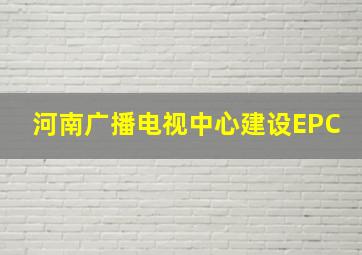 河南广播电视中心建设EPC